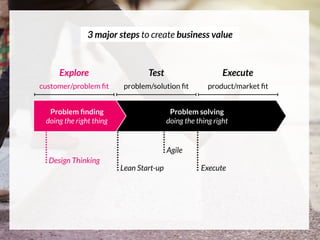 3 major steps to create business value

Explore
customer/problem fit

Test
problem/solution fit

Execute
product/market fit

Problem finding
doing the right thing

Problem solving
doing the thing right

Design Thinking

Lean Start-up

Agile

Execute